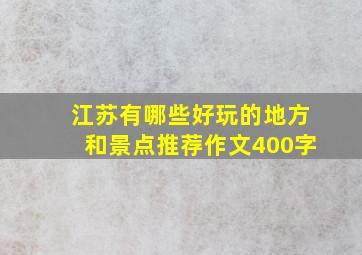 江苏有哪些好玩的地方和景点推荐作文400字